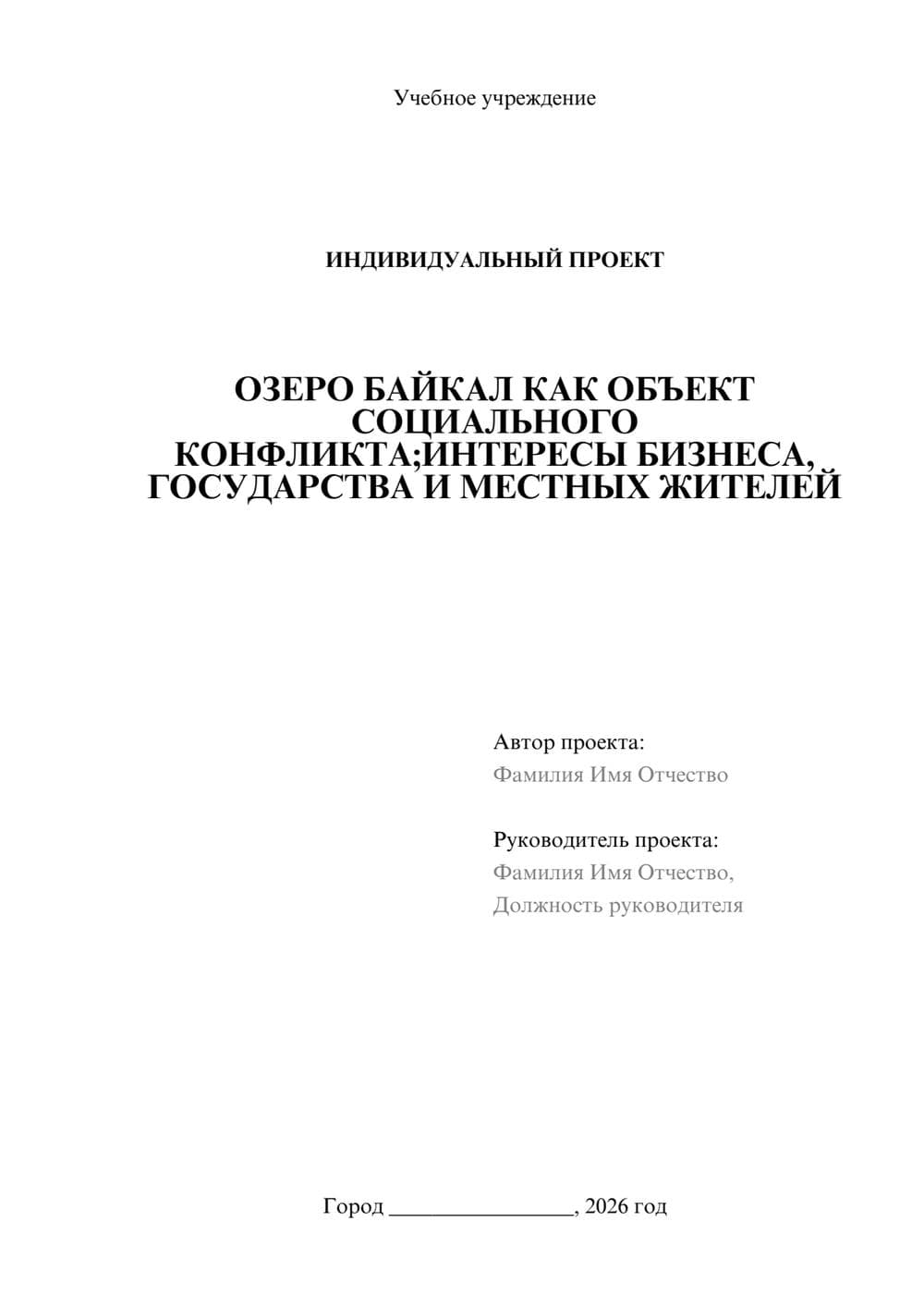 Учебное учреждение

ИНДИВИДУАЛЬНЫЙ ПРОЕКТ

ОЗЕРО БАЙКАЛ КАК ОБЪЕКТ СОЦИАЛЬНОГО КОНФЛИКТА;ИНТЕРЕСЫ БИЗНЕСА, ГОСУДАРСТВА И МЕСТНЫХ ЖИТЕЛЕЙ

Автор проекта:
Фамилия Имя Отчество

Руководитель проекта:
Фамилия Имя Отчество,
Должность руководителя

Город ________________, 2026 год